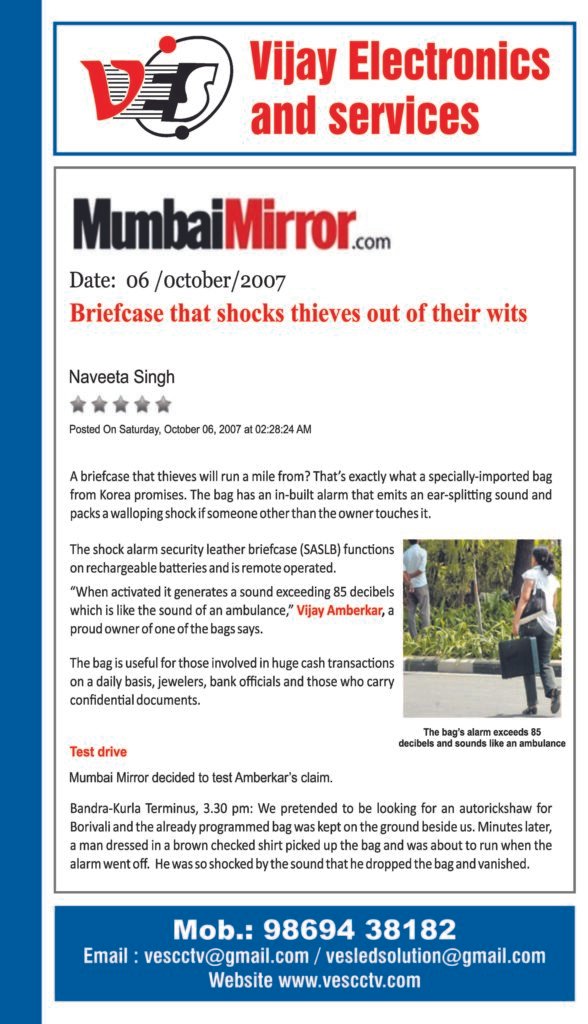 VES

Vijay Electronics and services

MumbaiMirror.com

Date: 06 /october/2007

Briefcase that shocks thieves out of their wits

Naveeta Singh

Posted On Saturday, October 06, 2007 at 02:28:24 AM

A briefcase that thieves will run a mile from? That's exactly what a specially-imported bag from Korea promises. The bag has an in-built alarm that emits an ear-splitting sound and packs a walloping shock if someone other than the owner touches it.

The shock alarm security leather briefcase (SASLB) functions on rechargeable batteries and is remote operated.

"When activated it generates a sound exceeding 85 decibels which is like the sound of an ambulance," Vijay Amberkar, a proud owner of one of the bags says.

The bag is useful for those involved in huge cash transactions on a daily basis, jewelers, bank officials and those who carry confidential documents.

The bag's alarm exceeds 85 decibels and sounds like an ambulance

Test drive

Mumbai Mirror decided to test Amberkar's claim.

Bandra-Kurla Terminus, 3.30 pm: We pretended to be looking for an autorickshaw for Borivali and the already programmed bag was kept on the ground beside us. Minutes later, a man dressed in a brown checked shirt picked up the bag and was about to run when the alarm went off. He was so shocked by the sound that he dropped the bag and vanished.

Mob.: 98694 38182
Email : vescctv@gmail.com / vesledsolution@gmail.com
Website www.vescctv.com